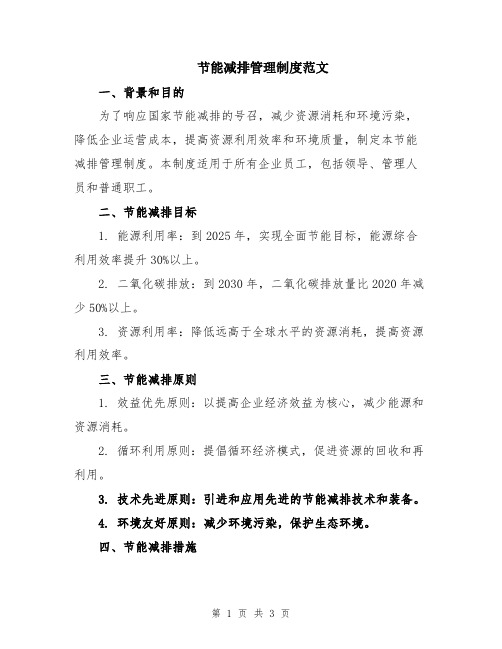 节能减排管理制度范文

一、背景和目的

为了响应国家节能减排的号召，减少资源消耗和环境污染，降低企业运营成本，提高资源利用效率和环境质量，制定本节能减排管理制度。本制度适用于所有企业员工，包括领导、管理人员和普通职工。

二、节能减排目标

1. 能源利用率：到 2025 年，实现全面节能目标，能源综合利用效率提升 30%以上。

2. 二氧化碳排放：到 2030 年，二氧化碳排放量比 2020 年减少 50%以上。

3. 资源利用率：降低远高于全球水平的资源消耗，提高资源利用效率。

三、节能减排原则

1. 效益优先原则：以提高企业经济效益为核心，减少能源和资源消耗。

2. 循环利用原则：提倡循环经济模式，促进资源的回收和再利用。

3. 技术先进原则：引进和应用先进的节能减排技术和装备。

4. 环境友好原则：减少环境污染，保护生态环境。

四、节能减排措施

第 1 页 共 3 页